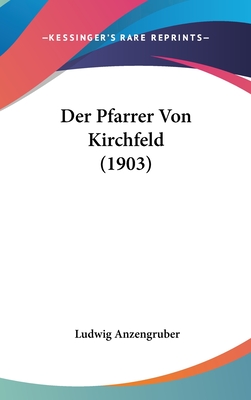 —KESSINGER'S RARE REPRINTS—

Der Pfarrer Von Kirchfeld (1903)

Ludwig Anzengruber